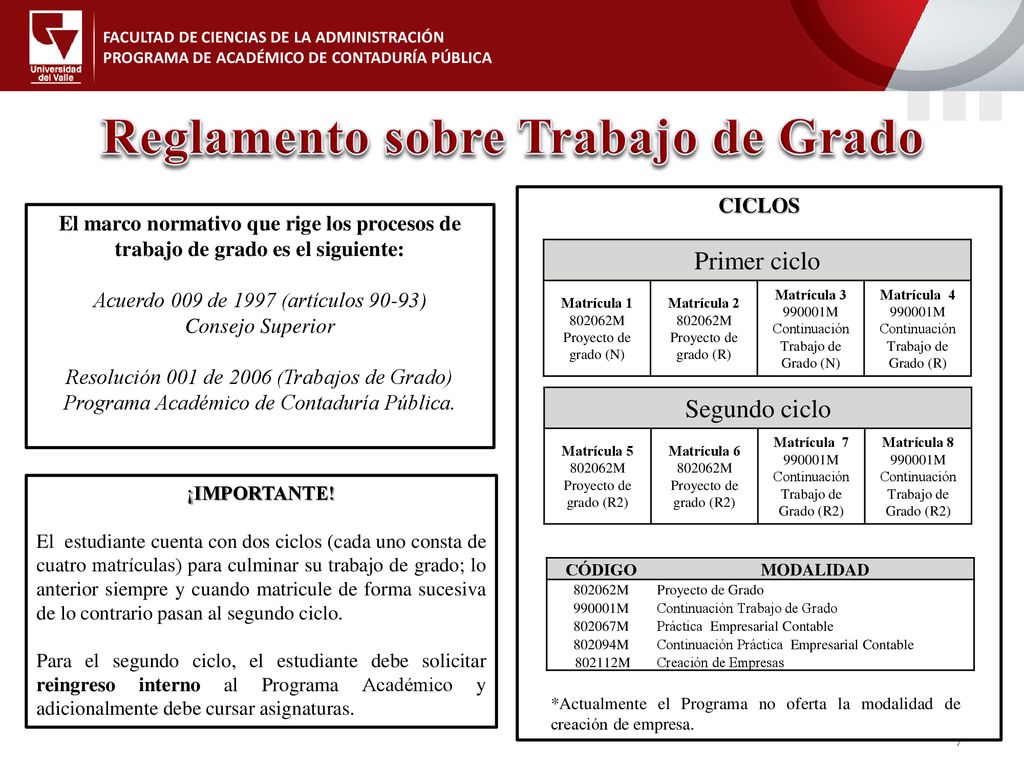 Universidad del Valle

FACULTAD DE CIENCIAS DE LA ADMINISTRACIÓN
PROGRAMA DE ACADÉMICO DE CONTADURÍA PÚBLICA

Reglamento sobre Trabajo de Grado

El marco normativo que rige los procesos de trabajo de grado es el siguiente:

Acuerdo 009 de 1997 (artículos 90-93) Consejo Superior

Resolución 001 de 2006 (Trabajos de Grado) Programa Académico de Contaduría Pública.

¡IMPORTANTE!

El estudiante cuenta con dos ciclos (cada uno consta de cuatro matrículas) para culminar su trabajo de grado; lo anterior siempre y cuando matricule de forma sucesiva de lo contrario pasan al segundo ciclo.

Para el segundo ciclo, el estudiante debe solicitar reingreso interno al Programa Académico y adicionalmente debe cursar asignaturas.

CICLOS

| Primer ciclo | | | |
|---|---|---|---|
| Matrícula 1 802062M Proyecto de grado (N) | Matrícula 2 802062M Proyecto de grado (R) | Matrícula 3 990001M Continuación Trabajo de Grado (N) | Matrícula 4 990001M Continuación Trabajo de Grado (R) |

| Segundo ciclo | | | |
|---|---|---|---|
| Matrícula 5 802062M Proyecto de grado (R2) | Matrícula 6 802062M Proyecto de grado (R2) | Matrícula 7 990001M Continuación Trabajo de Grado (R2) | Matrícula 8 990001M Continuación Trabajo de Grado (R2) |

| CÓDIGO | MODALIDAD |
|---|---|
| 802062M | Proyecto de Grado |
| 990001M | Continuación Trabajo de Grado |
| 802067M | Práctica Empresarial Contable |
| 802094M | Continuación Práctica Empresarial Contable |
| 802112M | Creación de Empresas |

*Actualmente el Programa no oferta la modalidad de creación de empresa.

7